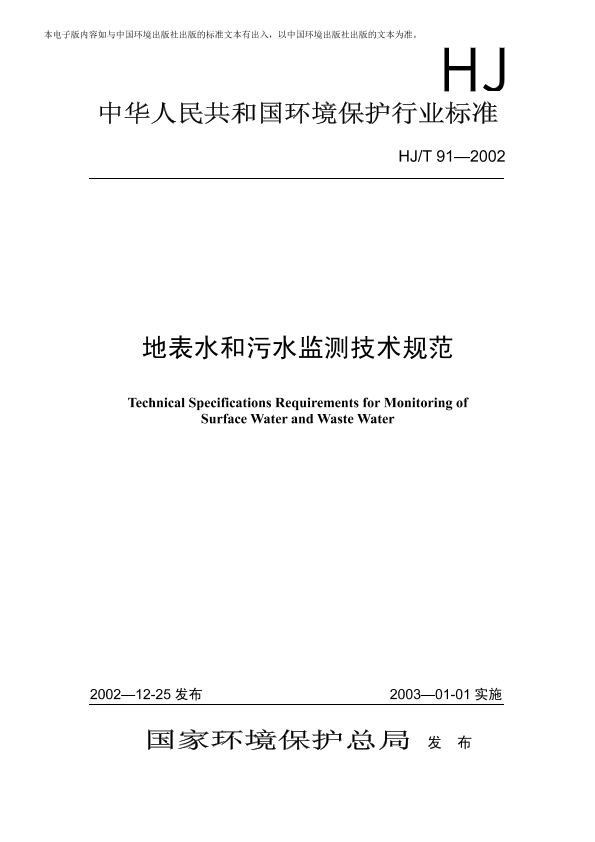 本电子版内容如与中国环境出版社出版的标准文本有出入，以中国环境出版社出版的文本为准。

HJ

中华人民共和国环境保护行业标准

HJ/T 91—2002

地表水和污水监测技术规范

Technical Specifications Requirements for Monitoring of Surface Water and Waste Water

2002—12-25 发布

2003—01-01 实施

国家环境保护总局 发 布